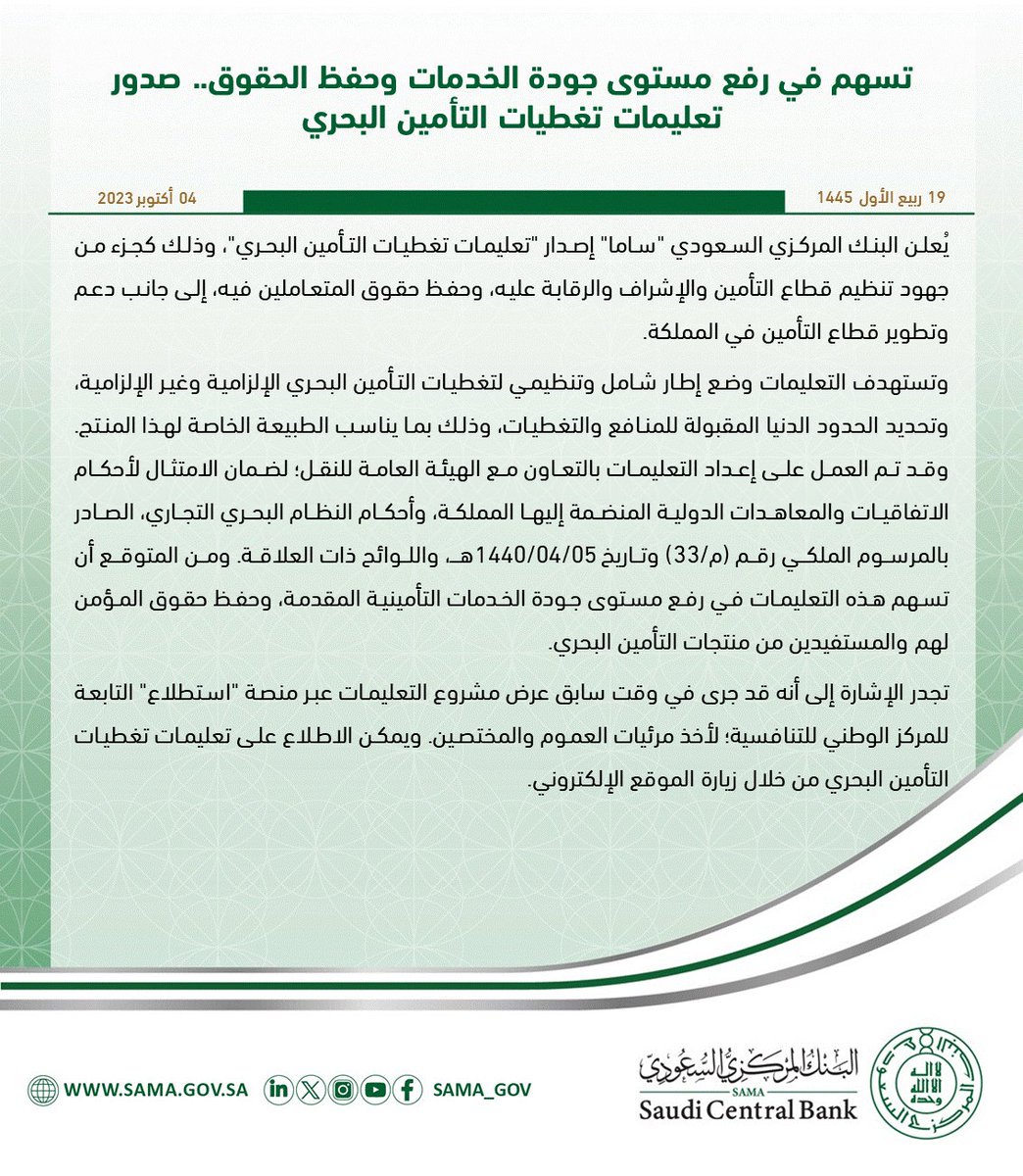 تسهم في رفع مستوى جودة الخدمات وحفظ الحقوق.. صدور تعليمات تغطيات التأمين البحري

19 ربيع الأول 1445

04 أكتوبر 2023

يُعلن البنك المركزي السعودي "ساما" إصدار "تعليمات تغطيات التأمين البحري"، وذلك كجزء من جهود تنظيم قطاع التأمين والإشراف والرقابة عليه، وحفظ حقوق المتعاملين فيه، إلى جانب دعم وتطوير قطاع التأمين في المملكة.

وتستهدف التعليمات وضع إطار شامل وتنظيمي لتغطيات التأمين البحري الإلزامية وغير الإلزامية، وتحديد الحدود الدنيا المقبولة للمنافع والتغطيات، وذلك بما يناسب الطبيعة الخاصة لهذا المنتج. وقد تم العمل على إعداد التعليمات بالتعاون مع الهيئة العامة للنقل؛ لضمان الامتثال لأحكام الاتفاقيات والمعاهدات الدولية المنضمة إليها المملكة، وأحكام النظام البحري التجاري، الصادر بالمرسوم الملكي رقم (م/33) وتاريخ 1440/04/05هـ، واللوائح ذات العلاقة. ومن المتوقع أن تسهم هذه التعليمات في رفع مستوى جودة الخدمات التأمينية المقدمة، وحفظ حقوق المؤمن لهم والمستفيدين من منتجات التأمين البحري.

تجدر الإشارة إلى أنه قد جرى في وقت سابق عرض مشروع التعليمات عبر منصة "استطلاع" التابعة للمركز الوطني للتنافسية؛ لأخذ مرئيات العموم والمختصين. ويمكن الاطلاع على تعليمات تغطيات التأمين البحري من خلال زيارة الموقع الإلكتروني.

WWW.SAMA.GOV.SA SAMA_GOV

البنك المركزي السعودي
SAMA
Saudi Central Bank